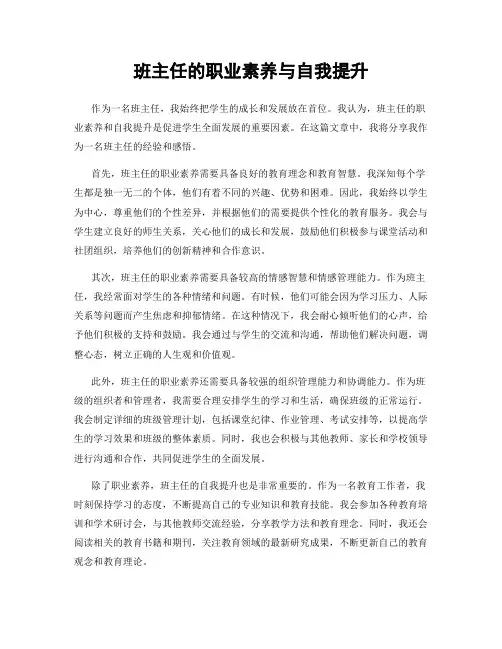 班主任的职业素养与自我提升

作为一名班主任，我始终把学生的成长和发展放在首位。我认为，班主任的职业素养和自我提升是促进学生全面发展的重要因素。在这篇文章中，我将分享我作为一名班主任的经验和感悟。

首先，班主任的职业素养需要具备良好的教育理念和教育智慧。我深知每个学生都是独一无二的个体，他们有着不同的兴趣、优势和困难。因此，我始终以学生为中心，尊重他们的个性差异，并根据他们的需要提供个性化的教育服务。我会与学生建立良好的师生关系，关心他们的成长和发展，鼓励他们积极参与课堂活动和社团组织，培养他们的创新精神和合作意识。

其次，班主任的职业素养需要具备较高的情感智慧和情感管理能力。作为班主任，我经常面对学生的各种情绪和问题。有时候，他们可能会因为学习压力、人际关系等问题而产生焦虑和抑郁情绪。在这种情况下，我会耐心倾听他们的心声，给予他们积极的支持和鼓励。我会通过与学生的交流和沟通，帮助他们解决问题，调整心态，树立正确的人生观和价值观。

此外，班主任的职业素养还需要具备较强的组织管理能力和协调能力。作为班级的组织者和管理者，我需要合理安排学生的学习和生活，确保班级的正常运行。我会制定详细的班级管理计划，包括课堂纪律、作业管理、考试安排等，以提高学生的学习效果和班级的整体素质。同时，我也会积极与其他教师、家长和学校领导进行沟通和合作，共同促进学生的全面发展。

除了职业素养，班主任的自我提升也是非常重要的。作为一名教育工作者，我时刻保持学习的态度，不断提高自己的专业知识和教育技能。我会参加各种教育培训和学术研讨会，与其他教师交流经验，分享教学方法和教育理念。同时，我还会阅读相关的教育书籍和期刊，关注教育领域的最新研究成果，不断更新自己的教育观念和教育理论。